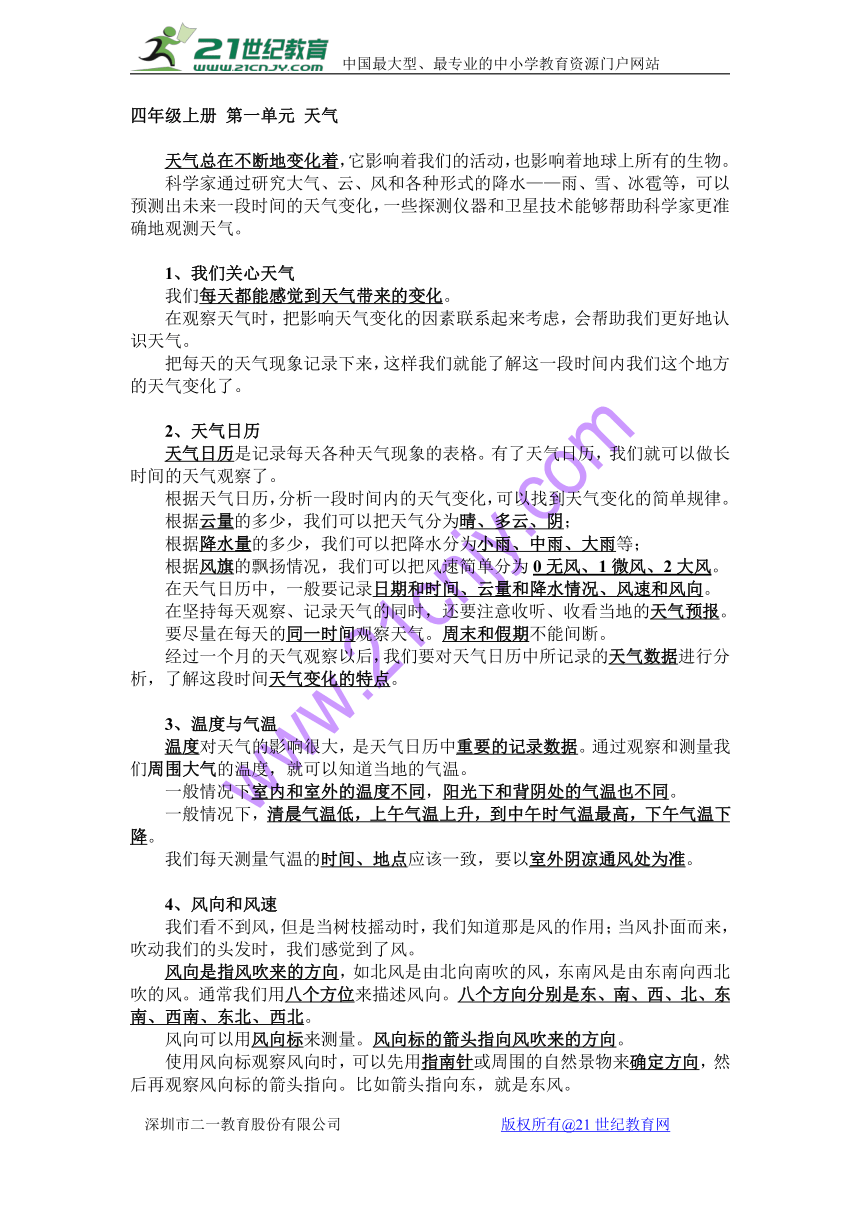 21世纪教育
www.21cnjy.com
中国最大型、最专业的中小学教育资源门户网站

四年级上册 第一单元 天气

天气总在不断地变化着，它影响着我们的活动，也影响着地球上所有的生物。

科学家通过研究大气、云、风和各种形式的降水——雨、雪、冰雹等，可以预测出未来一段时间的天气变化，一些探测仪器和卫星技术能够帮助科学家更准确地观测天气。

1、我们关心天气

我们每天都能感觉到天气带来的变化。

在观察天气时，把影响天气变化的因素联系起来考虑，会帮助我们更好地认识天气。

把每天的天气现象记录下来，这样我们就能了解这一段时间内我们这个地方的天气变化了。

2、天气日历

天气日历是记录每天各种天气现象的表格。有了天气日历，我们就可以做长时间的天气观察了。

根据天气日历，分析一段时间内的天气变化，可以找到天气变化的简单规律。

根据云量的多少，我们可以把天气分为晴、多云、阴；

根据降水量的多少，我们可以把降水分为小雨、中雨、大雨等；

根据风旗的飘扬情况，我们可以把风速简单分为 0 无风、1 微风、2 大风。

在天气日历中，一般要记录日期和时间、云量和降水情况、风速和风向。

在坚持每天观察、记录天气的同时，还要注意收听、收看当地的天气预报。

要尽量在每天的同一时间观察天气。周末和假期不能间断。

经过一个月的天气观察以后，我们要对天气日历中所记录的天气数据进行分析，了解这段时间天气变化的特点。

3、温度与气温

温度对天气的影响很大，是天气日历中重要的记录数据。通过观察和测量我们周围大气的温度，就可以知道当地的气温。

一般情况下室内和室外的温度不同，阳光下和背阴处的气温也不同。

一般情况下，清晨气温低，上午气温上升，到中午时气温最高，下午气温下降。

我们每天测量气温的时间、地点应该一致，要以室外阴凉通风处为准。

4、风向和风速

我们看不到风，但是当树枝摇动时，我们知道那是风的作用；当风扑面而来，吹动我们的头发时，我们感觉到了风。

风向是指风吹来的方向，如北风是由北向南吹的风，东南风是由东南向西北吹的风。通常我们用八个方位来描述风向。八个方向分别是东、南、西、北、东南、西南、东北、西北。

风向可以用风向标来测量。风向标的箭头指向风吹来的方向。

使用风向标观察风向时，可以先用指南针或周围的自然景物来确定方向，然后再观察风向标的箭头指向。比如箭头指向东，就是东风。

深圳市二一教育股份有限公司　　版权所有@21 世纪教育网

www.21cnjy.com